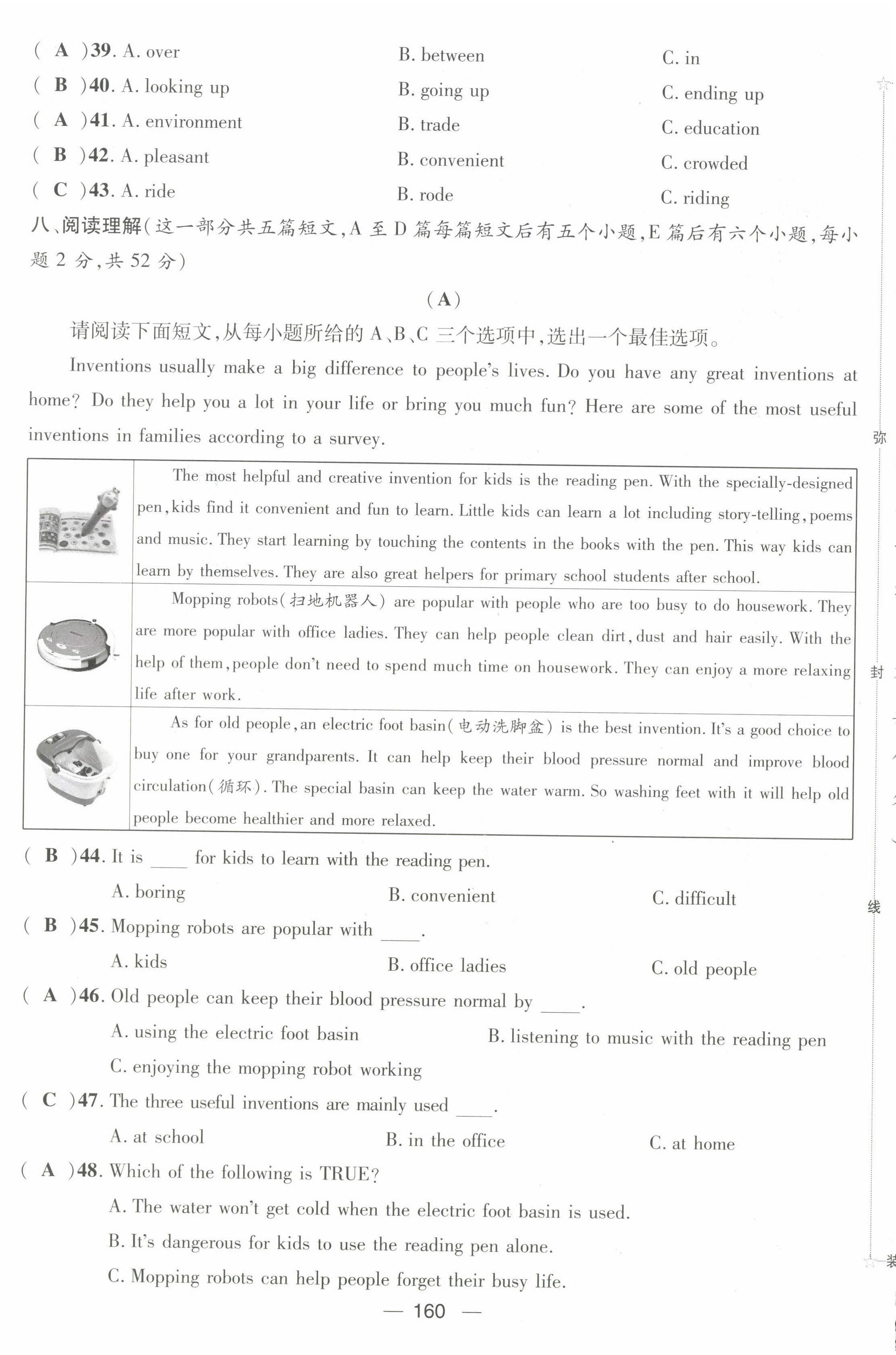 ( A )39. A. over B. between C. in
( B )40. A. looking up B. going up C. ending up
( A )41. A. environment B. trade C. education
( B )42. A. pleasant B. convenient C. crowded
( C )43. A. ride B. rode C. riding

八、阅读理解(这一部分共五篇短文,A 至 D 篇每篇短文后有五个小题,E 篇后有六个小题,每小题 2 分,共 52 分)

(A)

请阅读下面短文,从每小题所给的 A、B、C 三个选项中,选出一个最佳选项。

Inventions usually make a big difference to people's lives. Do you have any great inventions at home? Do they help you a lot in your life or bring you much fun? Here are some of the most useful inventions in families according to a survey.

| | |
|---|---|
| | The most helpful and creative invention for kids is the reading pen. With the specially-designed pen, kids find it convenient and fun to learn. Little kids can learn a lot including story-telling, poems and music. They start learning by touching the contents in the books with the pen. This way kids can learn by themselves. They are also great helpers for primary school students after school. |
| | Mopping robots(扫地机器人) are popular with people who are too busy to do housework. They are more popular with office ladies. They can help people clean dirt, dust and hair easily. With the help of them, people don't need to spend much time on housework. They can enjoy a more relaxing life after work. |
| | As for old people, an electric foot basin(电动洗脚盆) is the best invention. It's a good choice to buy one for your grandparents. It can help keep their blood pressure normal and improve blood circulation(循环). The special basin can keep the water warm. So washing feet with it will help old people become healthier and more relaxed. |

( B )44. It is ____ for kids to learn with the reading pen.
A. boring B. convenient C. difficult
( B )45. Mopping robots are popular with ____.
A. kids B. office ladies C. old people
( A )46. Old people can keep their blood pressure normal by ____.
A. using the electric foot basin B. listening to music with the reading pen
C. enjoying the mopping robot working
( C )47. The three useful inventions are mainly used ____.
A. at school B. in the office C. at home
( A )48. Which of the following is TRUE?
A. The water won't get cold when the electric foot basin is used.
B. It's dangerous for kids to use the reading pen alone.
C. Mopping robots can help people forget their busy life.

— 160 —

弥 封 线 装